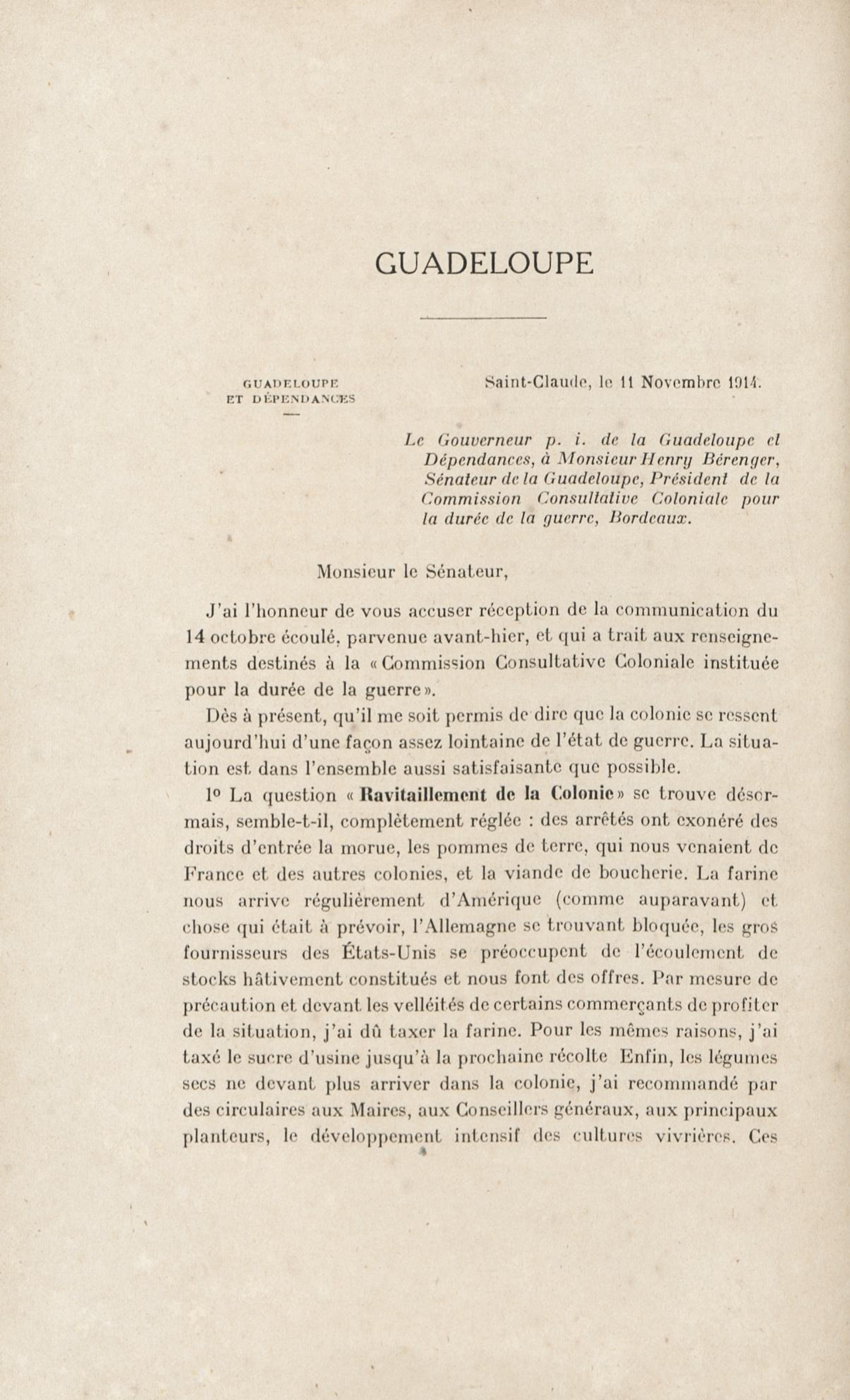 GUADELOUPE

GUADELOUPE
ET DÉPENDANCES

Saint-Claude, le 11 Novembre 1914.

Le Gouverneur p. i. de la Guadeloupe et Dépendances, à Monsieur Henry Bérenger, Sénateur de la Guadeloupe, Président de la Commission Consultative Coloniale pour la durée de la guerre, Bordeaux.

Monsieur le Sénateur,

J'ai l'honneur de vous accuser réception de la communication du 14 octobre écoulé, parvenue avant-hier, et qui a trait aux renseignements destinés à la « Commission Consultative Coloniale instituée pour la durée de la guerre ».

Dès à présent, qu'il me soit permis de dire que la colonie se ressent aujourd'hui d'une façon assez lointaine de l'état de guerre. La situation est dans l'ensemble aussi satisfaisante que possible.

1° La question « Ravitaillement de la Colonie » se trouve désormais, semble-t-il, complètement réglée : des arrêtés ont exonéré des droits d'entrée la morue, les pommes de terre, qui nous venaient de France et des autres colonies, et la viande de boucherie. La farine nous arrive régulièrement d'Amérique (comme auparavant) et chose qui était à prévoir, l'Allemagne se trouvant bloquée, les gros fournisseurs des États-Unis se préoccupent de l'écoulement de stocks hâtivement constitués et nous font des offres. Par mesure de précaution et devant les velléités de certains commerçants de profiter de la situation, j'ai dû taxer la farine. Pour les mêmes raisons, j'ai taxé le sucre d'usine jusqu'à la prochaine récolte Enfin, les légumes secs ne devant plus arriver dans la colonie, j'ai recommandé par des circulaires aux Maires, aux Conseillers généraux, aux principaux planteurs, le développement intensif des cultures vivrières. Ces